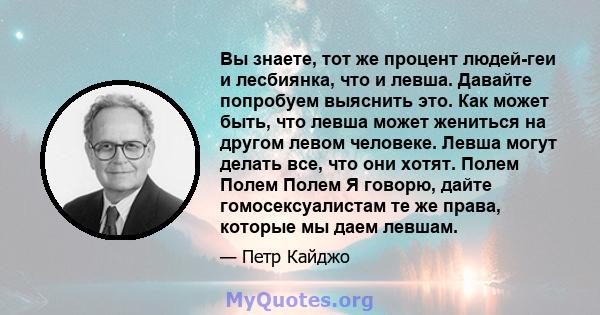 Вы знаете, тот же процент людей-геи и лесбиянка, что и левша. Давайте попробуем выяснить это. Как может быть, что левша может жениться на другом левом человеке. Левша могут делать все, что они хотят. Полем Полем Полем Я говорю, дайте гомосексуалистам те же права, которые мы даем левшам.

— Петр Кайджо

MyQuotes.org